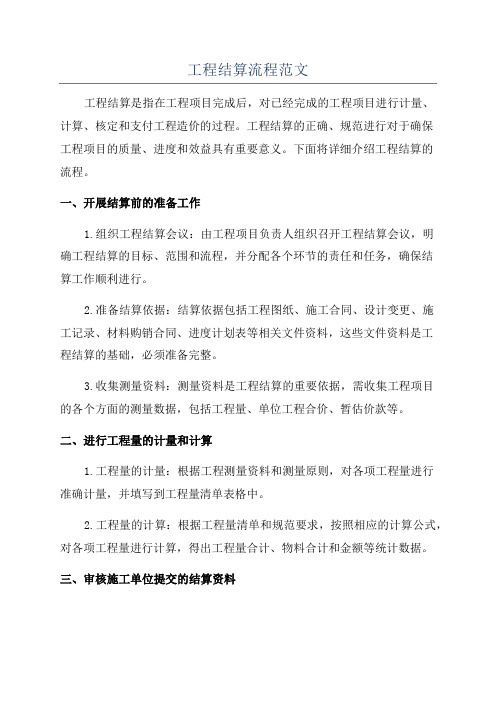 工程结算流程范文

工程结算是指在工程项目完成后，对已经完成的工程项目进行计量、计算、核定和支付工程造价的过程。工程结算的正确、规范进行对于确保工程项目的质量、进度和效益具有重要意义。下面将详细介绍工程结算的流程。

一、开展结算前的准备工作

1.组织工程结算会议：由工程项目负责人组织召开工程结算会议，明确工程结算的目标、范围和流程，并分配各个环节的责任和任务，确保结算工作顺利进行。

2.准备结算依据：结算依据包括工程图纸、施工合同、设计变更、施工记录、材料购销合同、进度计划表等相关文件资料，这些文件资料是工程结算的基础，必须准备完整。

3.收集测量资料：测量资料是工程结算的重要依据，需收集工程项目的各个方面的测量数据，包括工程量、单位工程合价、暂估价款等。

二、进行工程量的计量和计算

1.工程量的计量：根据工程测量资料和测量原则，对各项工程量进行准确计量，并填写到工程量清单表格中。

2.工程量的计算：根据工程量清单和规范要求，按照相应的计算公式，对各项工程量进行计算，得出工程量合计、物料合计和金额等统计数据。

三、审核施工单位提交的结算资料